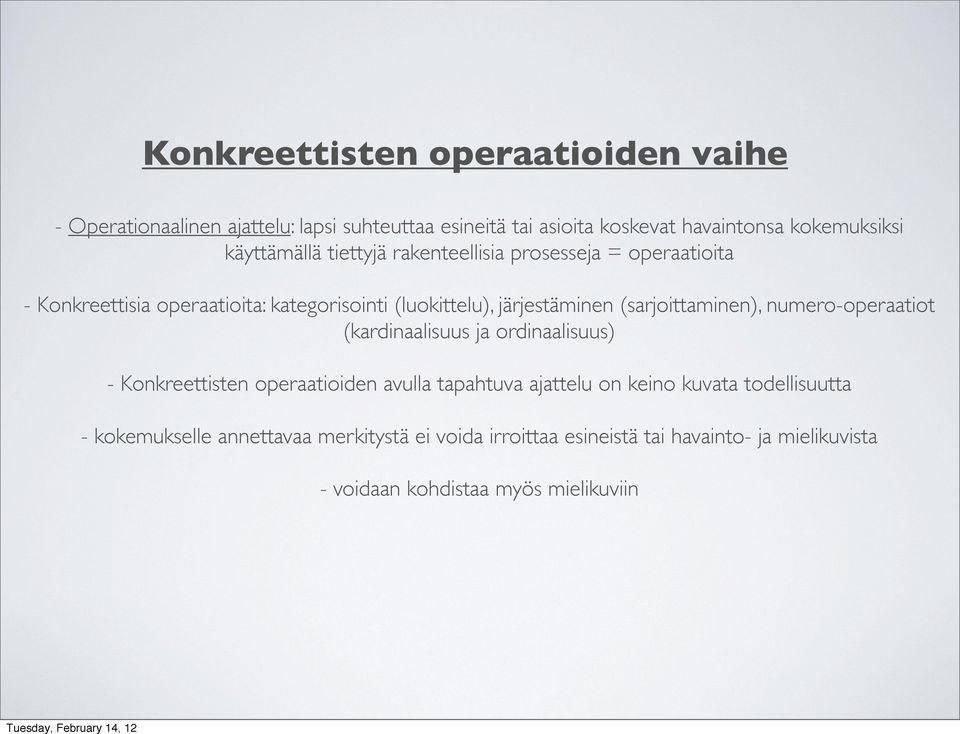 Konkreettisten operaatioiden vaihe

- Operationaalinen ajattelu: lapsi suhteuttaa esineitä tai asioita koskevat havaintonsa kokemuksiksi käyttämällä tiettyjä rakenteellisia prosesseja = operaatioita

- Konkreettisia operaatioita: kategorisointi (luokittelu), järjestäminen (sarjoittaminen), numero-operaatiot (kardinaalisuus ja ordinaalisuus)

- Konkreettisten operaatioiden avulla tapahtuva ajattelu on keino kuvata todellisuutta

- kokemukselle annettavaa merkitystä ei voida irroittaa esineistä tai havainto- ja mielikuvista

- voidaan kohdistaa myös mielikuviin

Tuesday, February 14, 12